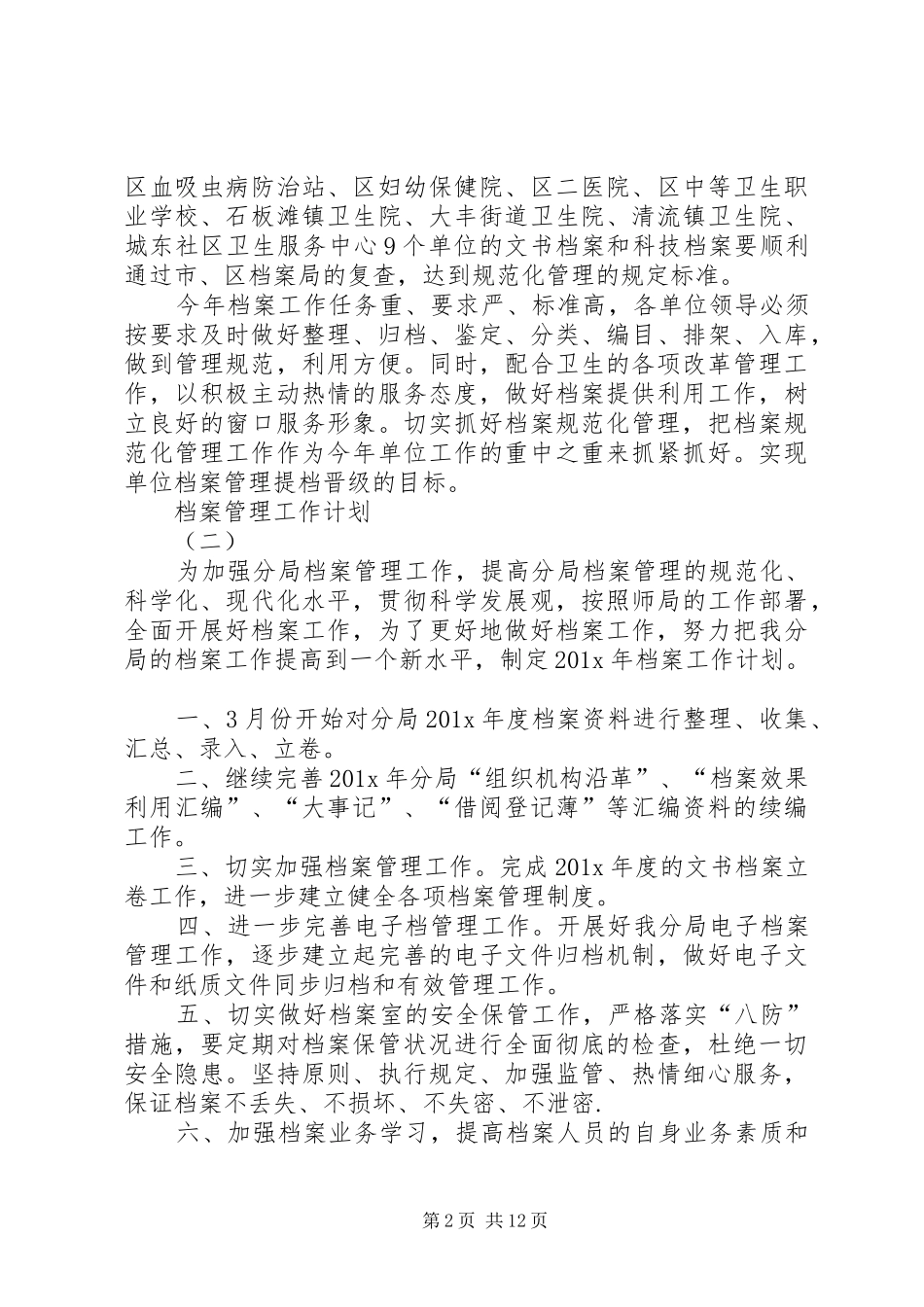 区血吸虫病防治站、区妇幼保健院、区二医院、区中等卫生职业学校、石板滩镇卫生院、大丰街道卫生院、清流镇卫生院、城东社区卫生服务中心9个单位的文书档案和科技档案要顺利通过市、区档案局的复查，达到规范化管理的规定标准。

今年档案工作任务重、要求严、标准高，各单位领导必须按要求及时做好整理、归档、鉴定、分类、编目、排架、入库，做到管理规范，利用方便。同时，配合卫生的各项改革管理工作，以积极主动热情的服务态度，做好档案提供利用工作，树立良好的窗口服务形象。切实抓好档案规范化管理，把档案规范化管理工作作为今年单位工作的重中之重来抓紧抓好。实现单位档案管理提档晋级的目标。

档案管理工作计划

（二）

为加强分局档案管理工作，提高分局档案管理的规范化、科学化、现代化水平，贯彻科学发展观，按照师局的工作部署，全面开展好档案工作，为了更好地做好档案工作，努力把我分局的档案工作提高到一个新水平，制定201x年档案工作计划。

一、3月份开始对分局201x年度档案资料进行整理、收集、汇总、录入、立卷。

二、继续完善201x年分局“组织机构沿革”、“档案效果利用汇编”、“大事记”、“借阅登记薄”等汇编资料的续编工作。

三、切实加强档案管理工作。完成201x年度的文书档案立卷工作，进一步建立健全各项档案管理制度。

四、进一步完善电子档管理工作。开展好我分局电子档案管理工作，逐步建立起完善的电子文件归档机制，做好电子文件和纸质文件同步归档和有效管理工作。

五、切实做好档案室的安全保管工作，严格落实“八防”措施，要定期对档案保管状况进行全面彻底的检查，杜绝一切安全隐患。坚持原则、执行规定、加强监管、热情细心服务，保证档案不丢失、不损坏、不失密、不泄密.

六、加强档案业务学习，提高档案人员的自身业务素质和

第2页 共12页